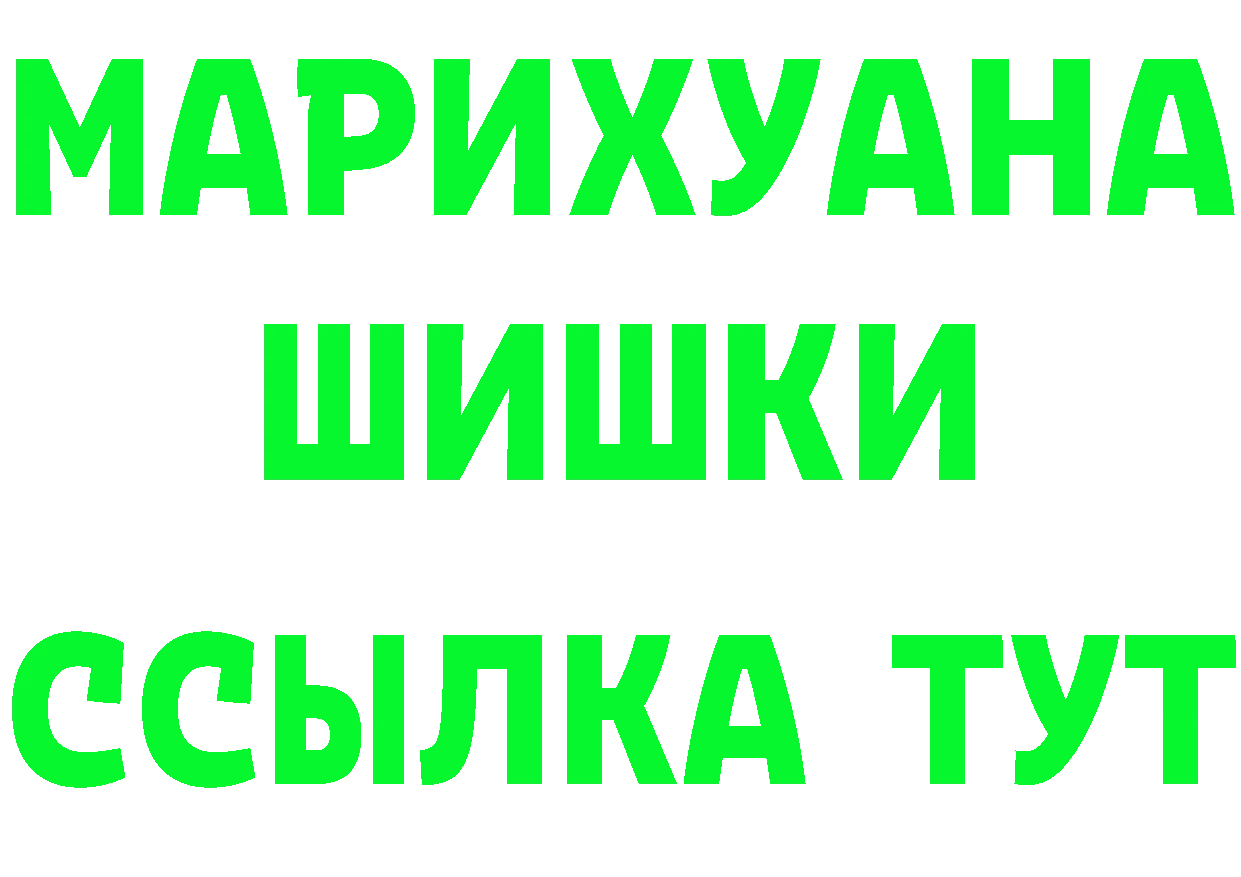 МАРИХУАНА
ШИШКИ
ССЫЛКА ТУТ